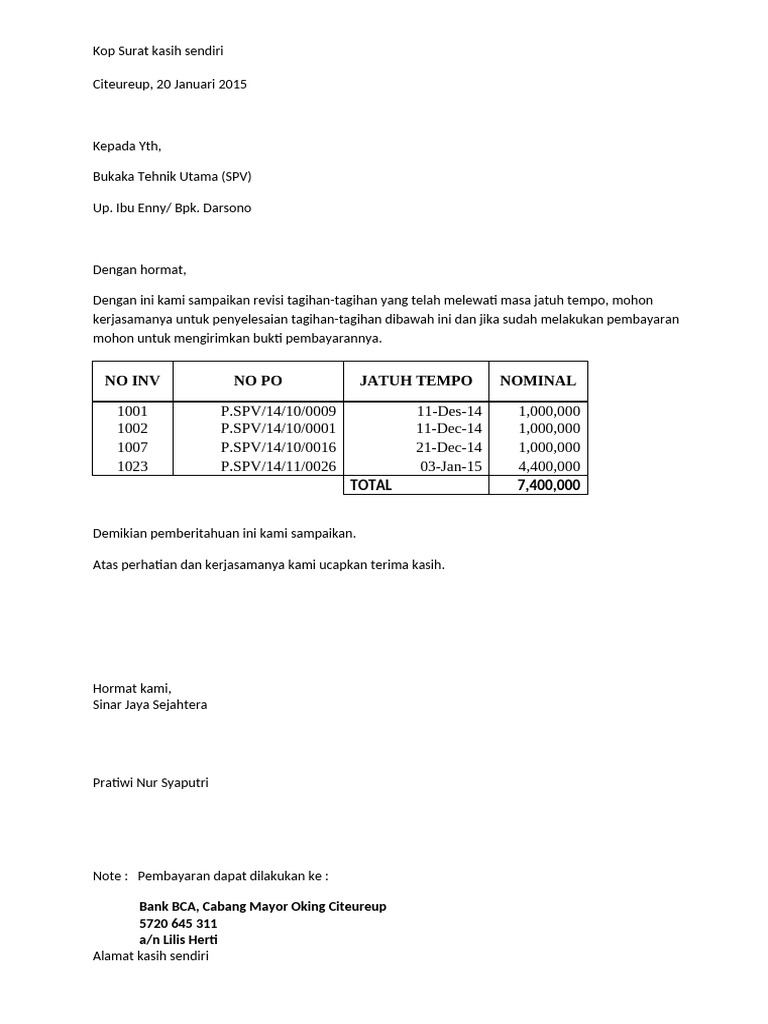 Kop Surat kasih sendiri

Citeureup, 20 Januari 2015

Kepada Yth,

Bukaka Tehnik Utama (SPV)

Up. Ibu Enny/ Bpk. Darsono

Dengan hormat,

Dengan ini kami sampaikan revisi tagihan-tagihan yang telah melewati masa jatuh tempo, mohon kerjasamanya untuk penyelesaian tagihan-tagihan dibawah ini dan jika sudah melakukan pembayaran mohon untuk mengirimkan bukti pembayarannya.

| NO INV | NO PO | JATUH TEMPO | NOMINAL |
|---|---|---|---|
| 1001 | P.SPV/14/10/0009 | 11-Des-14 | 1,000,000 |
| 1002 | P.SPV/14/10/0001 | 11-Dec-14 | 1,000,000 |
| 1007 | P.SPV/14/10/0016 | 21-Dec-14 | 1,000,000 |
| 1023 | P.SPV/14/11/0026 | 03-Jan-15 | 4,400,000 |
| | | TOTAL | 7,400,000 |

Demikian pemberitahuan ini kami sampaikan.

Atas perhatian dan kerjasamanya kami ucapkan terima kasih.

Hormat kami,
Sinar Jaya Sejahtera

Pratiwi Nur Syaputri

Note : Pembayaran dapat dilakukan ke :

Bank BCA, Cabang Mayor Oking Citeureup
5720 645 311
a/n Lilis Herti
Alamat kasih sendiri